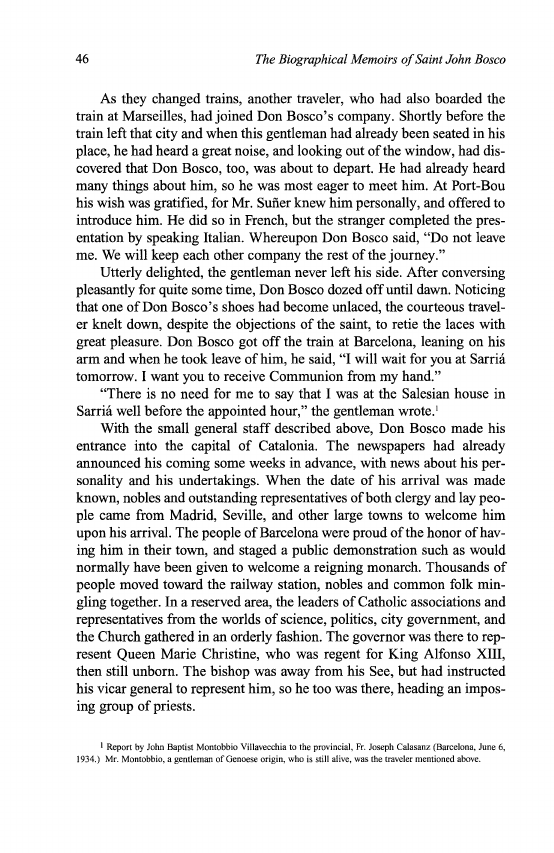 46

The Biographical Memoirs of Saint John Bosco

As they changed trains, another traveler, who had also boarded the train at Marseilles, had joined Don Bosco's company. Shortly before the train left that city and when this gentleman had already been seated in his place, he had heard a great noise, and looking out of the window, had discovered that Don Bosco, too, was about to depart. He had already heard many things about him, so he was most eager to meet him. At Port-Bou his wish was gratified, for Mr. Suñer knew him personally, and offered to introduce him. He did so in French, but the stranger completed the presentation by speaking Italian. Whereupon Don Bosco said, "Do not leave me. We will keep each other company the rest of the journey."

Utterly delighted, the gentleman never left his side. After conversing pleasantly for quite some time, Don Bosco dozed off until dawn. Noticing that one of Don Bosco's shoes had become unlaced, the courteous traveler knelt down, despite the objections of the saint, to retie the laces with great pleasure. Don Bosco got off the train at Barcelona, leaning on his arm and when he took leave of him, he said, "I will wait for you at Sarriá tomorrow. I want you to receive Communion from my hand."

"There is no need for me to say that I was at the Salesian house in Sarriá well before the appointed hour," the gentleman wrote.$^1$

With the small general staff described above, Don Bosco made his entrance into the capital of Catalonia. The newspapers had already announced his coming some weeks in advance, with news about his personality and his undertakings. When the date of his arrival was made known, nobles and outstanding representatives of both clergy and lay people came from Madrid, Seville, and other large towns to welcome him upon his arrival. The people of Barcelona were proud of the honor of having him in their town, and staged a public demonstration such as would normally have been given to welcome a reigning monarch. Thousands of people moved toward the railway station, nobles and common folk mingling together. In a reserved area, the leaders of Catholic associations and representatives from the worlds of science, politics, city government, and the Church gathered in an orderly fashion. The governor was there to represent Queen Marie Christine, who was regent for King Alfonso XIII, then still unborn. The bishop was away from his See, but had instructed his vicar general to represent him, so he too was there, heading an imposing group of priests.

$^1$ Report by John Baptist Montobbio Villavecchia to the provincial, Fr. Joseph Calasanz (Barcelona, June 6, 1934.) Mr. Montobbio, a gentleman of Genoese origin, who is still alive, was the traveler mentioned above.